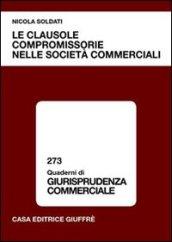 NICOLA SOLDATI

LE CLAUSOLE COMPROMISSORIE NELLE SOCIETÀ COMMERCIALI

273
Quaderni di
GIURISPRUDENZA COMMERCIALE

CASA EDITRICE GIUFFRÈ